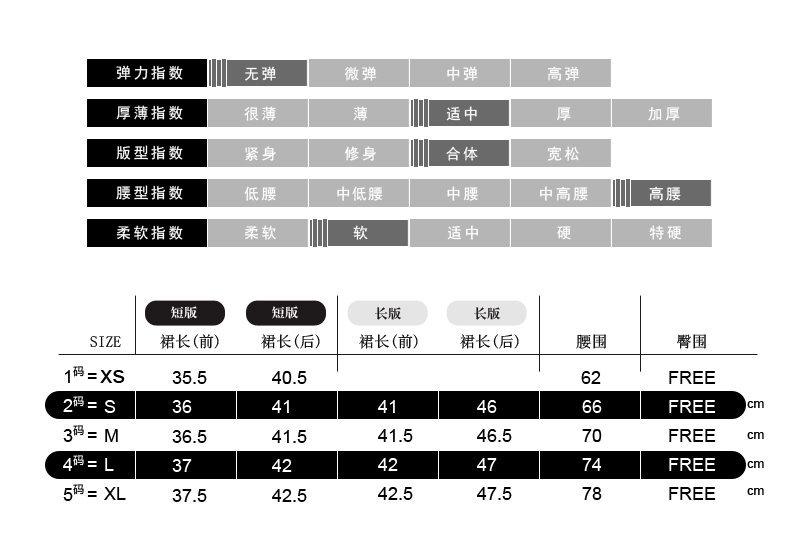 | 弹力指数 | 无弹 | 微弹 | 中弹 | 高弹 | |
|---|---|---|---|---|---|
| 厚薄指数 | 很薄 | 薄 | 适中 | 厚 | 加厚 |
| 版型指数 | 紧身 | 修身 | 合体 | 宽松 | |
| 腰型指数 | 低腰 | 中低腰 | 中腰 | 中高腰 | 高腰 |
| 柔软指数 | 柔软 | 软 | 适中 | 硬 | 特硬 |

| SIZE | 短版 裙长(前) | 短版 裙长(后) | 长版 裙长(前) | 长版 裙长(后) | 腰围 | 臀围 | |
|---|---|---|---|---|---|---|---|
| 1码 = XS | 35.5 | 40.5 | | | 62 | FREE | |
| 2码 = S | 36 | 41 | 41 | 46 | 66 | FREE | cm |
| 3码 = M | 36.5 | 41.5 | 41.5 | 46.5 | 70 | FREE | cm |
| 4码 = L | 37 | 42 | 42 | 47 | 74 | FREE | cm |
| 5码 = XL | 37.5 | 42.5 | 42.5 | 47.5 | 78 | FREE | cm |